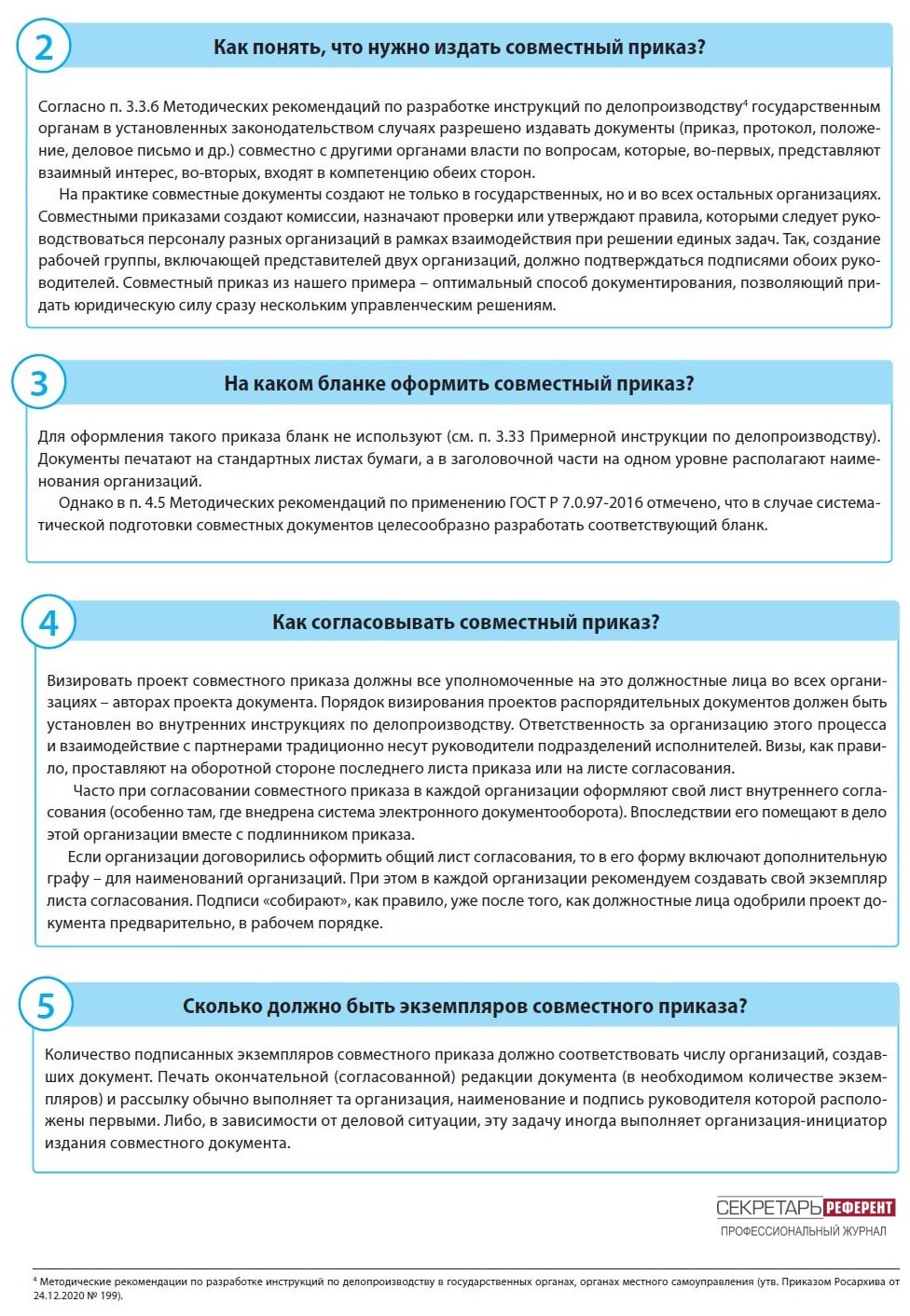 2

Как понять, что нужно издать совместный приказ?

Согласно п. 3.3.6 Методических рекомендаций по разработке инструкций по делопроизводству$^4$ государственным органам в установленных законодательством случаях разрешено издавать документы (приказ, протокол, положение, деловое письмо и др.) совместно с другими органами власти по вопросам, которые, во-первых, представляют взаимный интерес, во-вторых, входят в компетенцию обеих сторон.

На практике совместные документы создают не только в государственных, но и во всех остальных организациях. Совместными приказами создают комиссии, назначают проверки или утверждают правила, которыми следует руководствоваться персоналу разных организаций в рамках взаимодействия при решении единых задач. Так, создание рабочей группы, включающей представителей двух организаций, должно подтверждаться подписями обоих руководителей. Совместный приказ из нашего примера – оптимальный способ документирования, позволяющий придать юридическую силу сразу нескольким управленческим решениям.

3

На каком бланке оформить совместный приказ?

Для оформления такого приказа бланк не используют (см. п. 3.33 Примерной инструкции по делопроизводству). Документы печатают на стандартных листах бумаги, а в заголовочной части на одном уровне располагают наименования организаций.

Однако в п. 4.5 Методических рекомендаций по применению ГОСТ Р 7.0.97-2016 отмечено, что в случае систематической подготовки совместных документов целесообразно разработать соответствующий бланк.

4

Как согласовывать совместный приказ?

Визировать проект совместного приказа должны все уполномоченные на это должностные лица во всех организациях – авторах проекта документа. Порядок визирования проектов распорядительных документов должен быть установлен во внутренних инструкциях по делопроизводству. Ответственность за организацию этого процесса и взаимодействие с партнерами традиционно несут руководители подразделений исполнителей. Визы, как правило, проставляют на оборотной стороне последнего листа приказа или на листе согласования.

Часто при согласовании совместного приказа в каждой организации оформляют свой лист внутреннего согласования (особенно там, где внедрена система электронного документооборота). Впоследствии его помещают в дело этой организации вместе с подлинником приказа.

Если организации договорились оформить общий лист согласования, то в его форму включают дополнительную графу – для наименований организаций. При этом в каждой организации рекомендуем создавать свой экземпляр листа согласования. Подписи «собирают», как правило, уже после того, как должностные лица одобрили проект документа предварительно, в рабочем порядке.

5

Сколько должно быть экземпляров совместного приказа?

Количество подписанных экземпляров совместного приказа должно соответствовать числу организаций, создавших документ. Печать окончательной (согласованной) редакции документа (в необходимом количестве экземпляров) и рассылку обычно выполняет та организация, наименование и подпись руководителя которой расположены первыми. Либо, в зависимости от деловой ситуации, эту задачу иногда выполняет организация-инициатор издания совместного документа.

СЕКРЕТАРЬ РЕФЕРЕНТ
ПРОФЕССИОНАЛЬНЫЙ ЖУРНАЛ

$^4$ Методические рекомендации по разработке инструкций по делопроизводству в государственных органах, органах местного самоуправления (утв. Приказом Росархива от 24.12.2020 № 199).